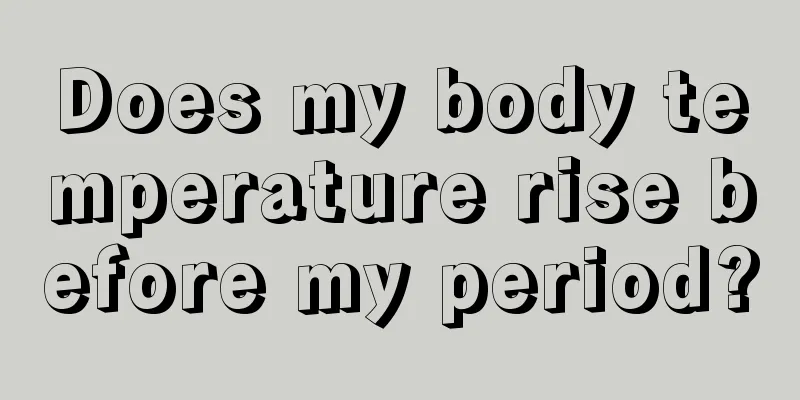 Does my body temperature rise before my period?